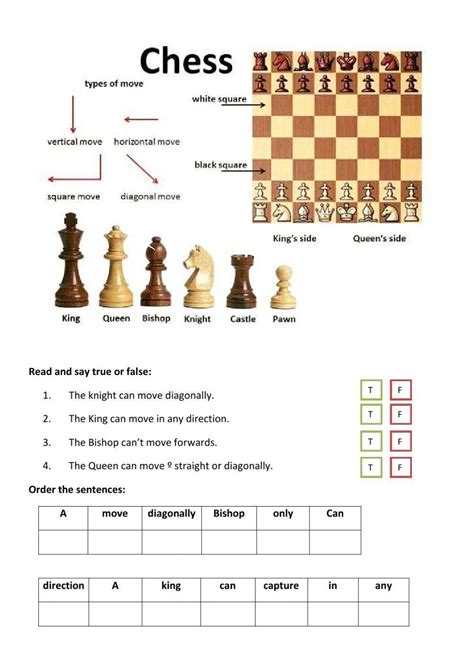 Chess

types of move

vertical move horizontal move

square move diagonal move

white square

black square

King's side Queen's side

King Queen Bishop Knight Castle Pawn

Read and say true or false:

1. The knight can move diagonally. T F
2. The King can move in any direction. T F
3. The Bishop can't move forwards. T F
4. The Queen can move º straight or diagonally. T F

Order the sentences:

| A | move | diagonally | Bishop | only | Can |
|---|---|---|---|---|---|
| | | | | | |

| direction | A | king | can | capture | in | any |
|---|---|---|---|---|---|---|
| | | | | | | |